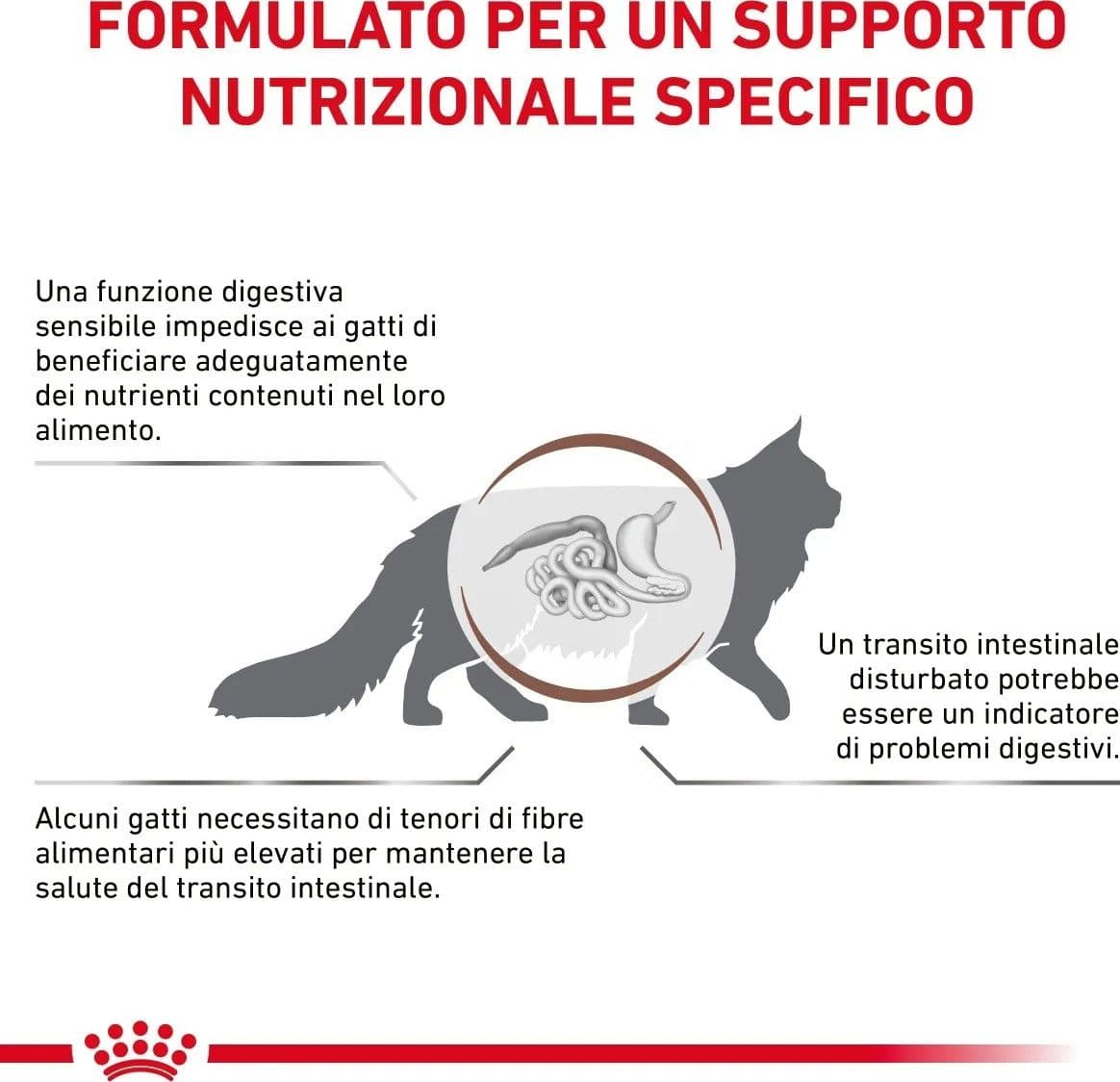 FORMULATO PER UN SUPPORTO NUTRIZIONALE SPECIFICO

Una funzione digestiva sensibile impedisce ai gatti di beneficiare adeguatamente dei nutrienti contenuti nel loro alimento.

Un transito intestinale disturbato potrebbe essere un indicatore di problemi digestivi.

Alcuni gatti necessitano di tenori di fibre alimentari più elevati per mantenere la salute del transito intestinale.